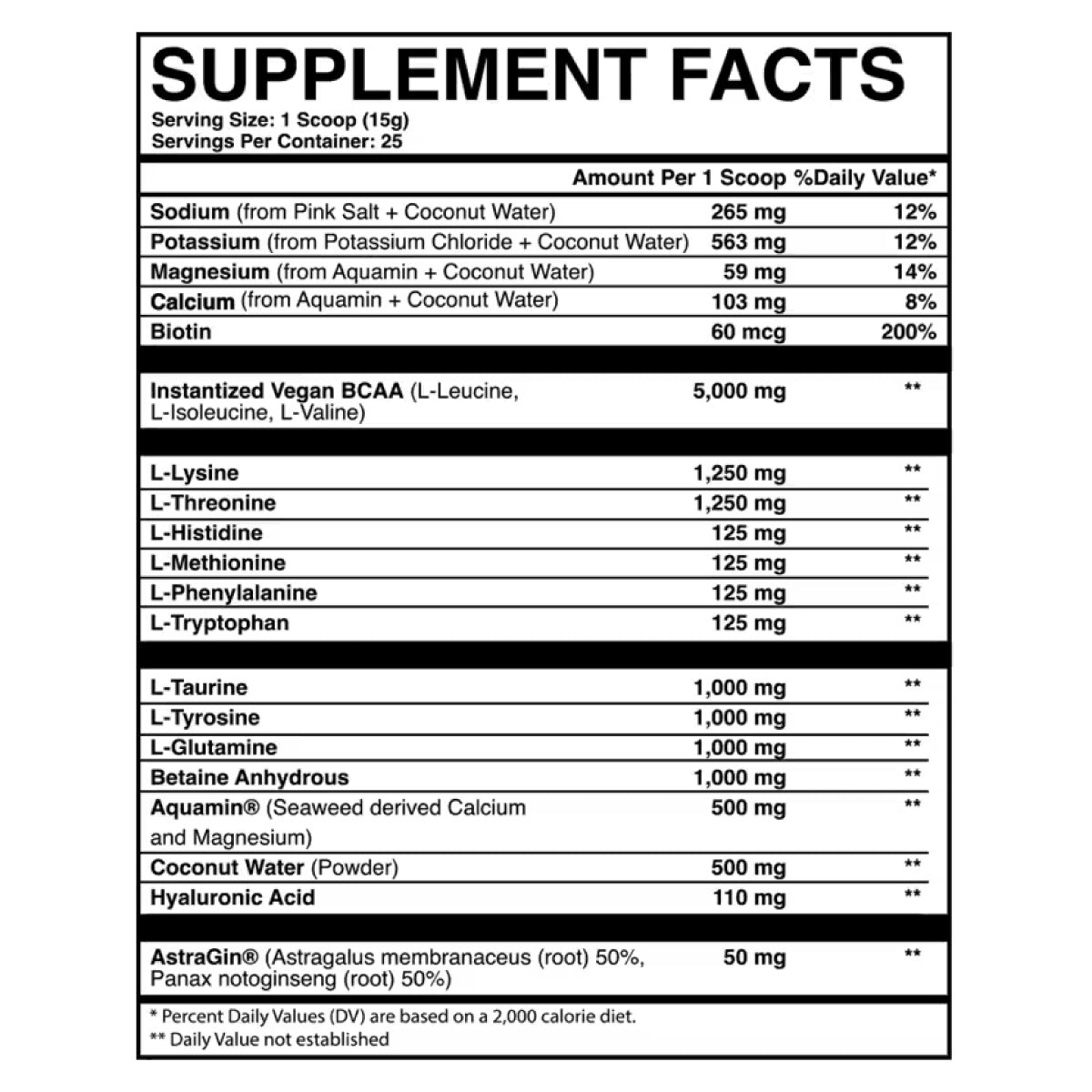 SUPPLEMENT FACTS
Serving Size: 1 Scoop (15g)
Servings Per Container: 25

| | Amount Per 1 Scoop | %Daily Value* |
|---|---|---|
| Sodium (from Pink Salt + Coconut Water) | 265 mg | 12% |
| Potassium (from Potassium Chloride + Coconut Water) | 563 mg | 12% |
| Magnesium (from Aquamin + Coconut Water) | 59 mg | 14% |
| Calcium (from Aquamin + Coconut Water) | 103 mg | 8% |
| Biotin | 60 mcg | 200% |
| Instantized Vegan BCAA (L-Leucine, L-Isoleucine, L-Valine) | 5,000 mg | ** |
| L-Lysine | 1,250 mg | ** |
| L-Threonine | 1,250 mg | ** |
| L-Histidine | 125 mg | ** |
| L-Methionine | 125 mg | ** |
| L-Phenylalanine | 125 mg | ** |
| L-Tryptophan | 125 mg | ** |
| L-Taurine | 1,000 mg | ** |
| L-Tyrosine | 1,000 mg | ** |
| L-Glutamine | 1,000 mg | ** |
| Betaine Anhydrous | 1,000 mg | ** |
| Aquamin® (Seaweed derived Calcium and Magnesium) | 500 mg | ** |
| Coconut Water (Powder) | 500 mg | ** |
| Hyaluronic Acid | 110 mg | ** |
| AstraGin® (Astragalus membranaceus (root) 50%, Panax notoginseng (root) 50%) | 50 mg | ** |

* Percent Daily Values (DV) are based on a 2,000 calorie diet.
** Daily Value not established